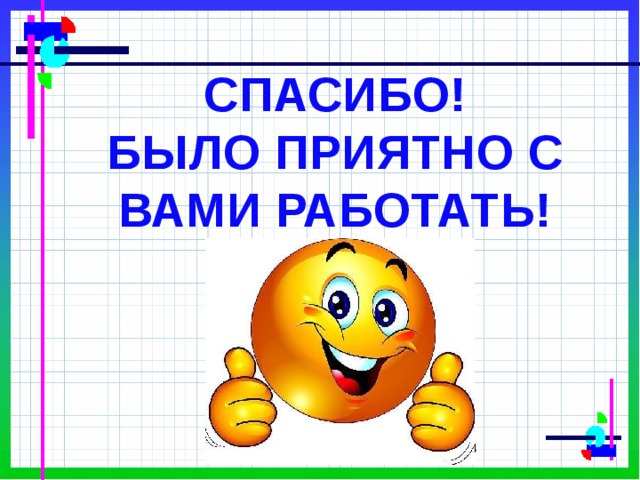 СПАСИБО!
БЫЛО ПРИЯТНО С ВАМИ РАБОТАТЬ!